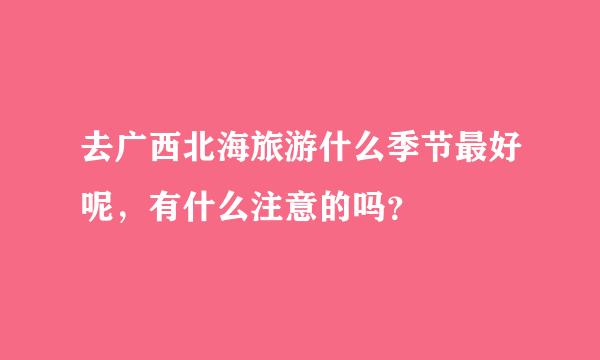 去广西北海旅游什么季节最好呢，有什么注意的吗？